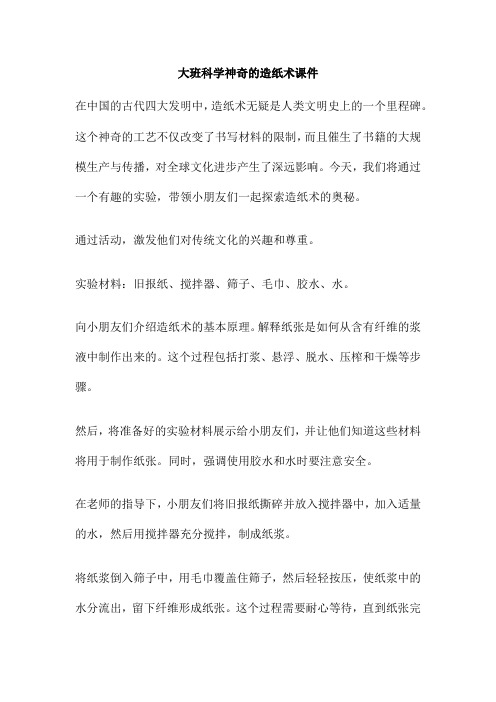 大班科学神奇的造纸术课件

在中国的古代四大发明中，造纸术无疑是人类文明史上的一个里程碑。这个神奇的工艺不仅改变了书写材料的限制，而且催生了书籍的大规模生产与传播，对全球文化进步产生了深远影响。今天，我们将通过一个有趣的实验，带领小朋友们一起探索造纸术的奥秘。

通过活动，激发他们对传统文化的兴趣和尊重。

实验材料：旧报纸、搅拌器、筛子、毛巾、胶水、水。

向小朋友们介绍造纸术的基本原理。解释纸张是如何从含有纤维的浆液中制作出来的。这个过程包括打浆、悬浮、脱水、压榨和干燥等步骤。

然后，将准备好的实验材料展示给小朋友们，并让他们知道这些材料将用于制作纸张。同时，强调使用胶水和水时要注意安全。

在老师的指导下，小朋友们将旧报纸撕碎并放入搅拌器中，加入适量的水，然后用搅拌器充分搅拌，制成纸浆。

将纸浆倒入筛子中，用毛巾覆盖住筛子，然后轻轻按压，使纸浆中的水分流出，留下纤维形成纸张。这个过程需要耐心等待，直到纸张完